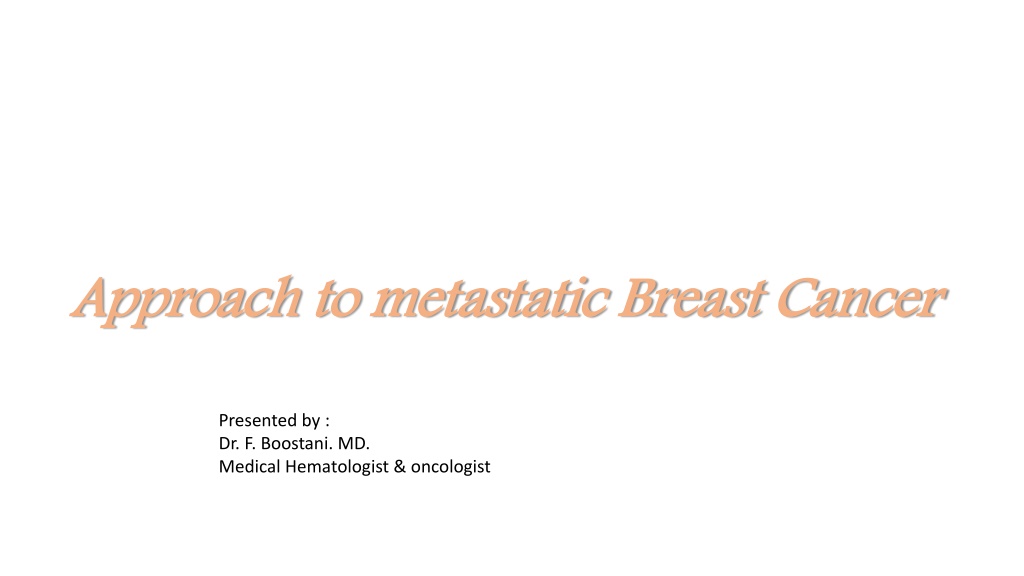 Approach to metastatic Breast Cancer

Presented by :
Dr. F. Boostani. MD.
Medical Hematologist & oncologist